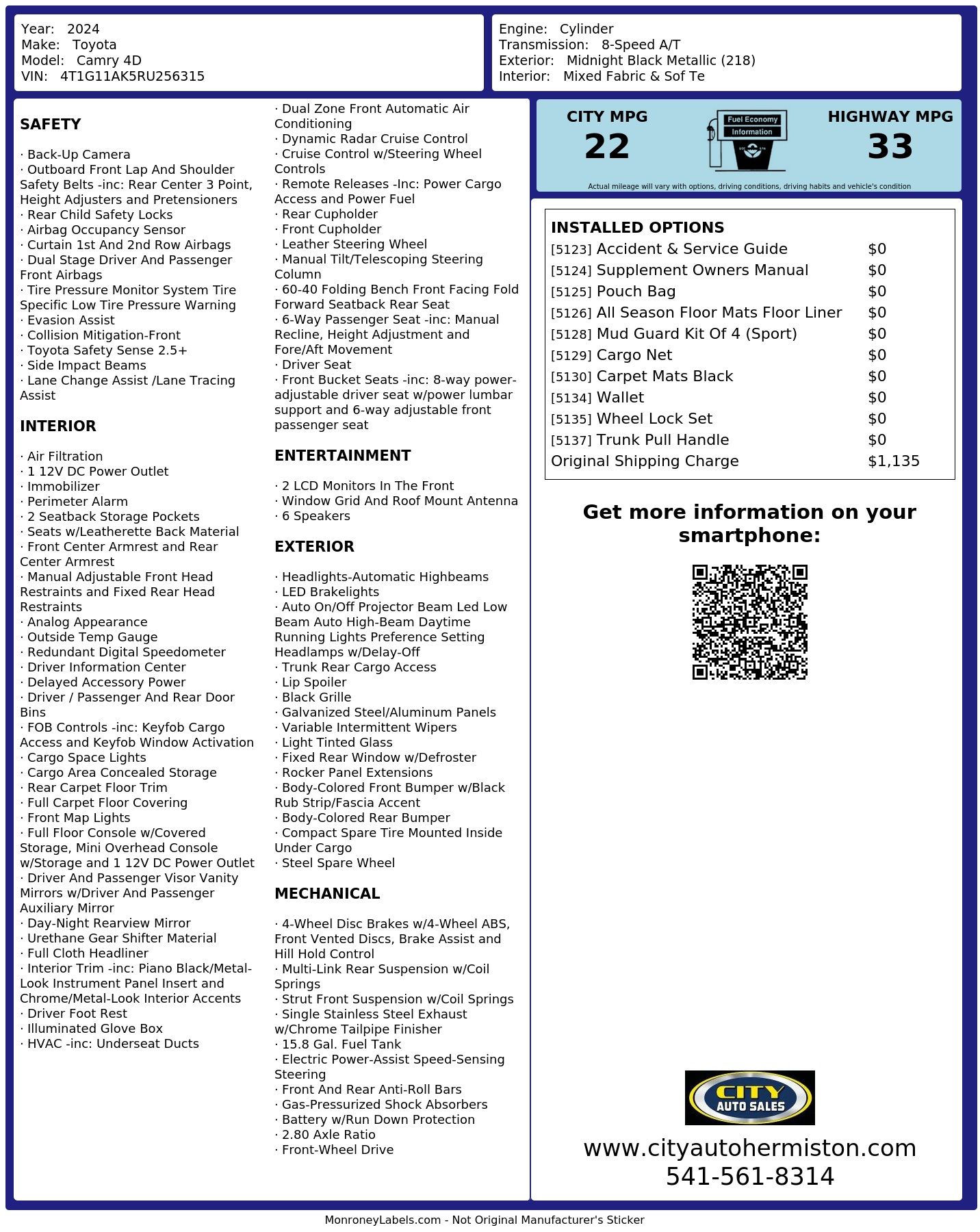 Year: 2024
Make: Toyota
Model: Camry 4D
VIN: 4T1G11AK5RU256315

Engine: Cylinder
Transmission: 8-Speed A/T
Exterior: Midnight Black Metallic (218)
Interior: Mixed Fabric & Sof Te

SAFETY

· Back-Up Camera
· Outboard Front Lap And Shoulder Safety Belts -inc: Rear Center 3 Point, Height Adjusters and Pretensioners
· Rear Child Safety Locks
· Airbag Occupancy Sensor
· Curtain 1st And 2nd Row Airbags
· Dual Stage Driver And Passenger Front Airbags
· Tire Pressure Monitor System Tire Specific Low Tire Pressure Warning
· Evasion Assist
· Collision Mitigation-Front
· Toyota Safety Sense 2.5+
· Side Impact Beams
· Lane Change Assist /Lane Tracing Assist

INTERIOR

· Air Filtration
· 1 12V DC Power Outlet
· Immobilizer
· Perimeter Alarm
· 2 Seatback Storage Pockets
· Seats w/Leatherette Back Material
· Front Center Armrest and Rear Center Armrest
· Manual Adjustable Front Head Restraints and Fixed Rear Head Restraints
· Analog Appearance
· Outside Temp Gauge
· Redundant Digital Speedometer
· Driver Information Center
· Delayed Accessory Power
· Driver / Passenger And Rear Door Bins
· FOB Controls -inc: Keyfob Cargo Access and Keyfob Window Activation
· Cargo Space Lights
· Cargo Area Concealed Storage
· Rear Carpet Floor Trim
· Full Carpet Floor Covering
· Front Map Lights
· Full Floor Console w/Covered Storage, Mini Overhead Console w/Storage and 1 12V DC Power Outlet
· Driver And Passenger Visor Vanity Mirrors w/Driver And Passenger Auxiliary Mirror
· Day-Night Rearview Mirror
· Urethane Gear Shifter Material
· Full Cloth Headliner
· Interior Trim -inc: Piano Black/Metal-Look Instrument Panel Insert and Chrome/Metal-Look Interior Accents
· Driver Foot Rest
· Illuminated Glove Box
· HVAC -inc: Underseat Ducts

· Dual Zone Front Automatic Air Conditioning
· Dynamic Radar Cruise Control
· Cruise Control w/Steering Wheel Controls
· Remote Releases -Inc: Power Cargo Access and Power Fuel
· Rear Cupholder
· Front Cupholder
· Leather Steering Wheel
· Manual Tilt/Telescoping Steering Column
· 60-40 Folding Bench Front Facing Fold Forward Seatback Rear Seat
· 6-Way Passenger Seat -inc: Manual Recline, Height Adjustment and Fore/Aft Movement
· Driver Seat
· Front Bucket Seats -inc: 8-way power-adjustable driver seat w/power lumbar support and 6-way adjustable front passenger seat

ENTERTAINMENT

· 2 LCD Monitors In The Front
· Window Grid And Roof Mount Antenna
· 6 Speakers

EXTERIOR

· Headlights-Automatic Highbeams
· LED Brakelights
· Auto On/Off Projector Beam Led Low Beam Auto High-Beam Daytime Running Lights Preference Setting Headlamps w/Delay-Off
· Trunk Rear Cargo Access
· Lip Spoiler
· Black Grille
· Galvanized Steel/Aluminum Panels
· Variable Intermittent Wipers
· Light Tinted Glass
· Fixed Rear Window w/Defroster
· Rocker Panel Extensions
· Body-Colored Front Bumper w/Black Rub Strip/Fascia Accent
· Body-Colored Rear Bumper
· Compact Spare Tire Mounted Inside Under Cargo
· Steel Spare Wheel

MECHANICAL

· 4-Wheel Disc Brakes w/4-Wheel ABS, Front Vented Discs, Brake Assist and Hill Hold Control
· Multi-Link Rear Suspension w/Coil Springs
· Strut Front Suspension w/Coil Springs
· Single Stainless Steel Exhaust w/Chrome Tailpipe Finisher
· 15.8 Gal. Fuel Tank
· Electric Power-Assist Speed-Sensing Steering
· Front And Rear Anti-Roll Bars
· Gas-Pressurized Shock Absorbers
· Battery w/Run Down Protection
· 2.80 Axle Ratio
· Front-Wheel Drive

CITY MPG
22
Fuel Economy Information
HIGHWAY MPG
33
Actual mileage will vary with options, driving conditions, driving habits and vehicle's condition

INSTALLED OPTIONS
| | |
|---|---|
| [5123] Accident & Service Guide | $0 |
| [5124] Supplement Owners Manual | $0 |
| [5125] Pouch Bag | $0 |
| [5126] All Season Floor Mats Floor Liner | $0 |
| [5128] Mud Guard Kit Of 4 (Sport) | $0 |
| [5129] Cargo Net | $0 |
| [5130] Carpet Mats Black | $0 |
| [5134] Wallet | $0 |
| [5135] Wheel Lock Set | $0 |
| [5137] Trunk Pull Handle | $0 |
| Original Shipping Charge | $1,135 |

Get more information on your smartphone:

CITY AUTO SALES
www.cityautohermiston.com
541-561-8314

MonroneyLabels.com - Not Original Manufacturer's Sticker